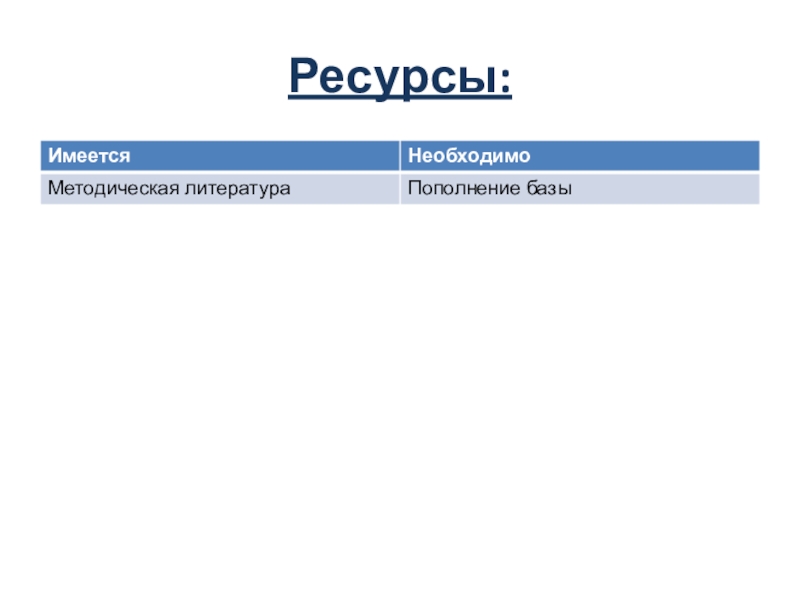 Ресурсы:

| Имеется | Необходимо |
|---|---|
| Методическая литература | Пополнение базы |